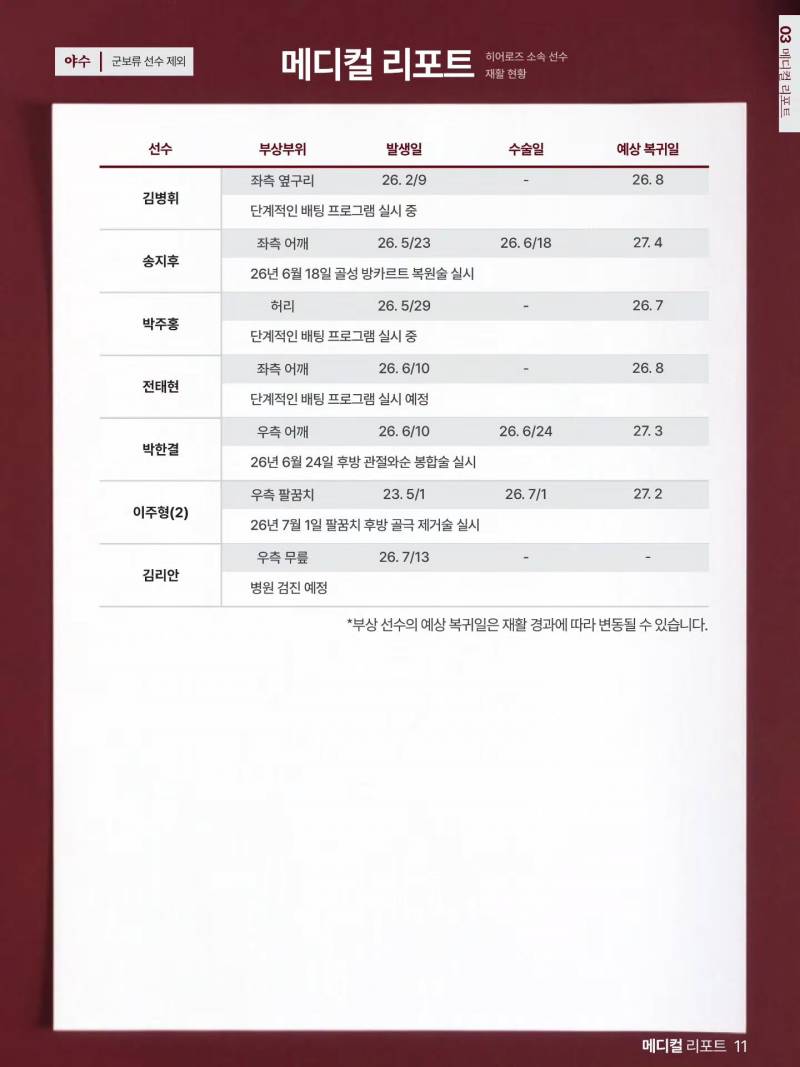 야수 | 군보류 선수 제외

메디컬 리포트 히어로즈 소속 선수 재활 현황

03 메디컬 리포트

| 선수 | 부상부위 | 발생일 | 수술일 | 예상 복귀일 |
|---|---|---|---|---|
| 김병휘 | 좌측 옆구리 | 26. 2/9 | - | 26. 8 |
| | 단계적인 배팅 프로그램 실시 중 | | | |
| 송지후 | 좌측 어깨 | 26. 5/23 | 26. 6/18 | 27. 4 |
| | 26년 6월 18일 골성 방카르트 복원술 실시 | | | |
| 박주홍 | 허리 | 26. 5/29 | - | 26. 7 |
| | 단계적인 배팅 프로그램 실시 중 | | | |
| 전태현 | 좌측 어깨 | 26. 6/10 | - | 26. 8 |
| | 단계적인 배팅 프로그램 실시 예정 | | | |
| 박한결 | 우측 어깨 | 26. 6/10 | 26. 6/24 | 27. 3 |
| | 26년 6월 24일 후방 관절와순 봉합술 실시 | | | |
| 이주형(2) | 우측 팔꿈치 | 23. 5/1 | 26. 7/1 | 27. 2 |
| | 26년 7월 1일 팔꿈치 후방 골극 제거술 실시 | | | |
| 김리안 | 우측 무릎 | 26. 7/13 | - | - |
| | 병원 검진 예정 | | | |

*부상 선수의 예상 복귀일은 재활 경과에 따라 변동될 수 있습니다.

메디컬 리포트 11